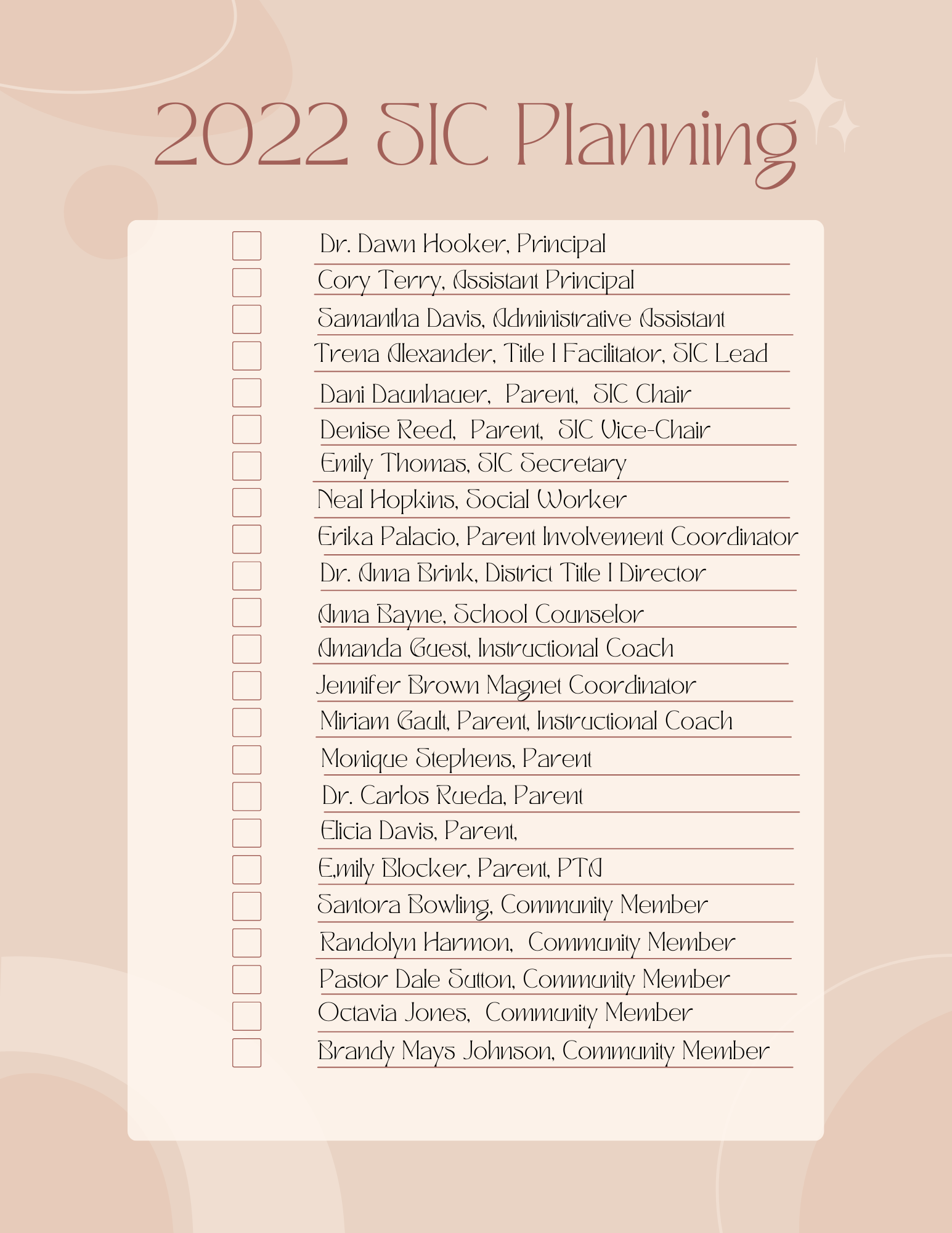 2022 SIC Planning

Dr. Dawn Hooker, Principal
Cory Terry, Assistant Principal
Samantha Davis, Administrative Assistant
Trena Alexander, Title I Facilitator, SIC Lead
Dani Daunhauer, Parent, SIC Chair
Denise Reed, Parent, SIC Vice-Chair
Emily Thomas, SIC Secretary
Neal Hopkins, Social Worker
Erika Palacio, Parent Involvement Coordinator
Dr. Anna Brink, District Title I Director
Anna Bayne, School Counselor
Amanda Guest, Instructional Coach
Jennifer Brown Magnet Coordinator
Miriam Gault, Parent, Instructional Coach
Monique Stephens, Parent
Dr. Carlos Rueda, Parent
Elicia Davis, Parent,
E,mily Blocker, Parent, PTA
Santora Bowling, Community Member
Randolyn Harmon, Community Member
Pastor Dale Sutton, Community Member
Octavia Jones, Community Member
Brandy Mays Johnson, Community Member